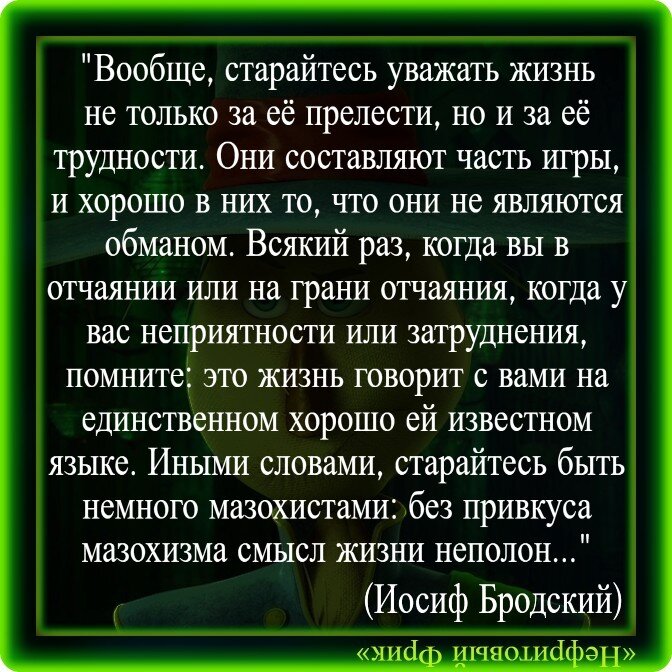 "Вообще, старайтесь уважать жизнь не только за её прелести, но и за её трудности. Они составляют часть игры, и хорошо в них то, что они не являются обманом. Всякий раз, когда вы в отчаянии или на грани отчаяния, когда у вас неприятности или затруднения, помните: это жизнь говорит с вами на единственном хорошо ей известном языке. Иными словами, старайтесь быть немного мазохистами: без привкуса мазохизма смысл жизни неполон..."
(Иосиф Бродский)

«Нефритовый Фрик»